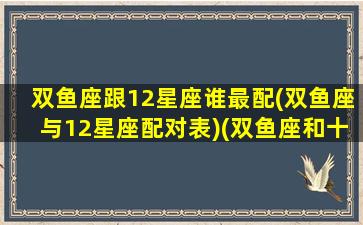 双鱼座跟12星座谁最配(双鱼座与12星座配对表)(双鱼座和十